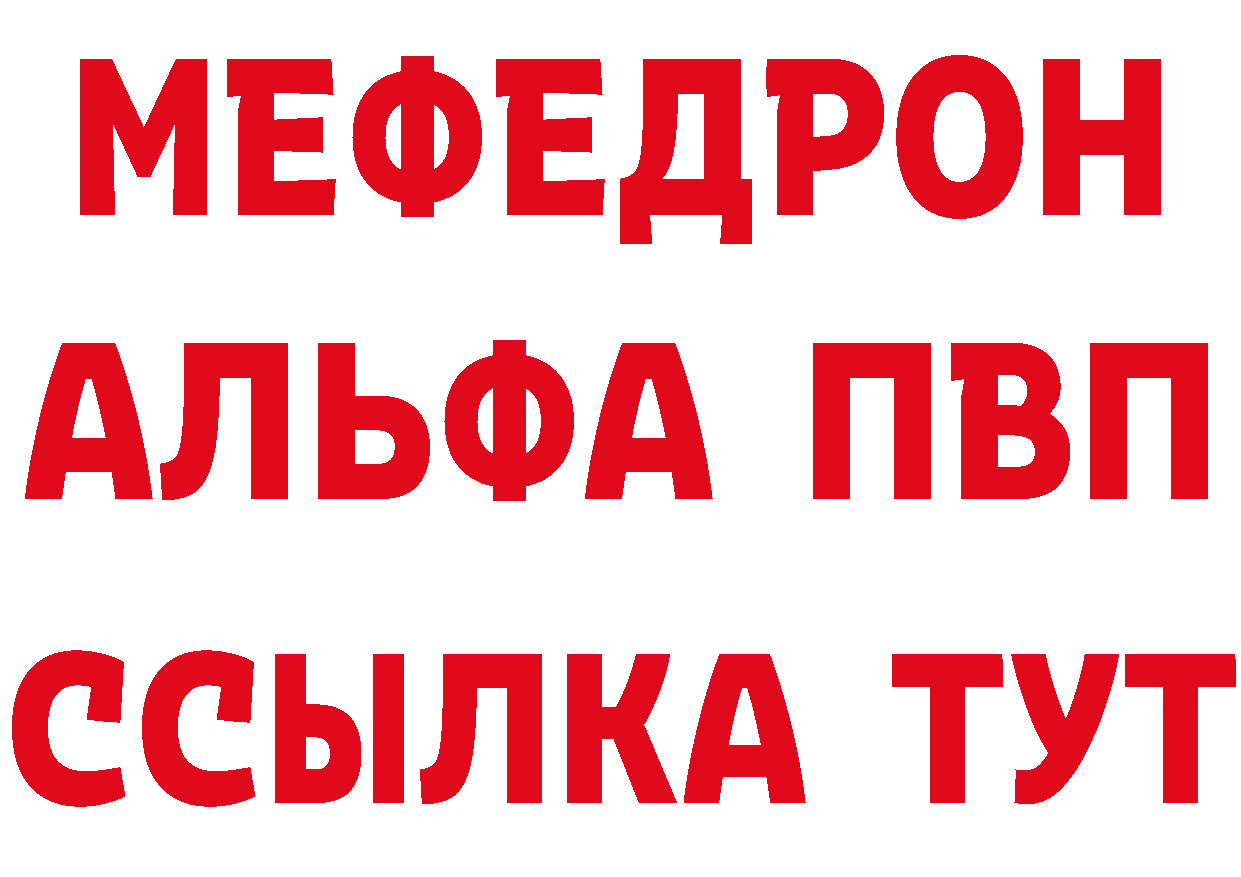 МЕФЕДРОН
АЛЬФА ПВП
ССЫЛКА ТУТ